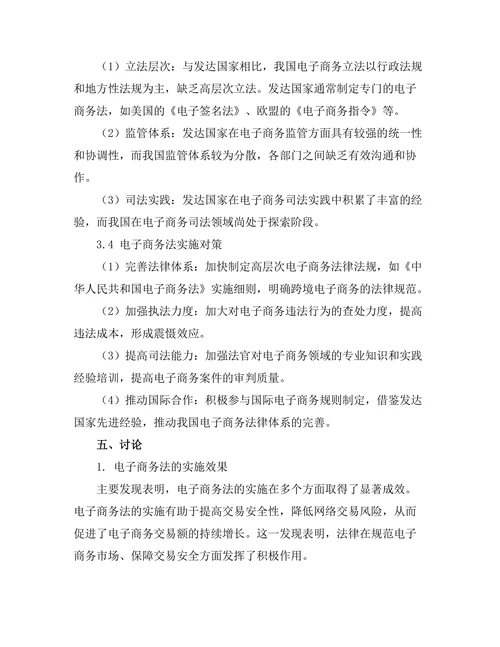 （1）立法层次：与发达国家相比，我国电子商务立法以行政法规和地方性法规为主，缺乏高层次立法。发达国家通常制定专门的电子商务法，如美国的《电子签名法》、欧盟的《电子商务指令》等。

（2）监管体系：发达国家在电子商务监管方面具有较强的统一性和协调性，而我国监管体系较为分散，各部门之间缺乏有效沟通和协作。

（3）司法实践：发达国家在电子商务司法实践中积累了丰富的经验，而我国在电子商务司法领域尚处于探索阶段。

3.4 电子商务法实施对策

（1）完善法律体系：加快制定高层次电子商务法律法规，如《中华人民共和国电子商务法》实施细则，明确跨境电子商务的法律规范。

（2）加强执法力度：加大对电子商务违法行为的查处力度，提高违法成本，形成震慑效应。

（3）提高司法能力：加强法官对电子商务领域的专业知识和实践经验培训，提高电子商务案件的审判质量。

（4）推动国际合作：积极参与国际电子商务规则制定，借鉴发达国家先进经验，推动我国电子商务法律体系的完善。

五、讨论

1. 电子商务法的实施效果

主要发现表明，电子商务法的实施在多个方面取得了显著成效。电子商务法的实施有助于提高交易安全性，降低网络交易风险，从而促进了电子商务交易额的持续增长。这一发现表明，法律在规范电子商务市场、保障交易安全方面发挥了积极作用。